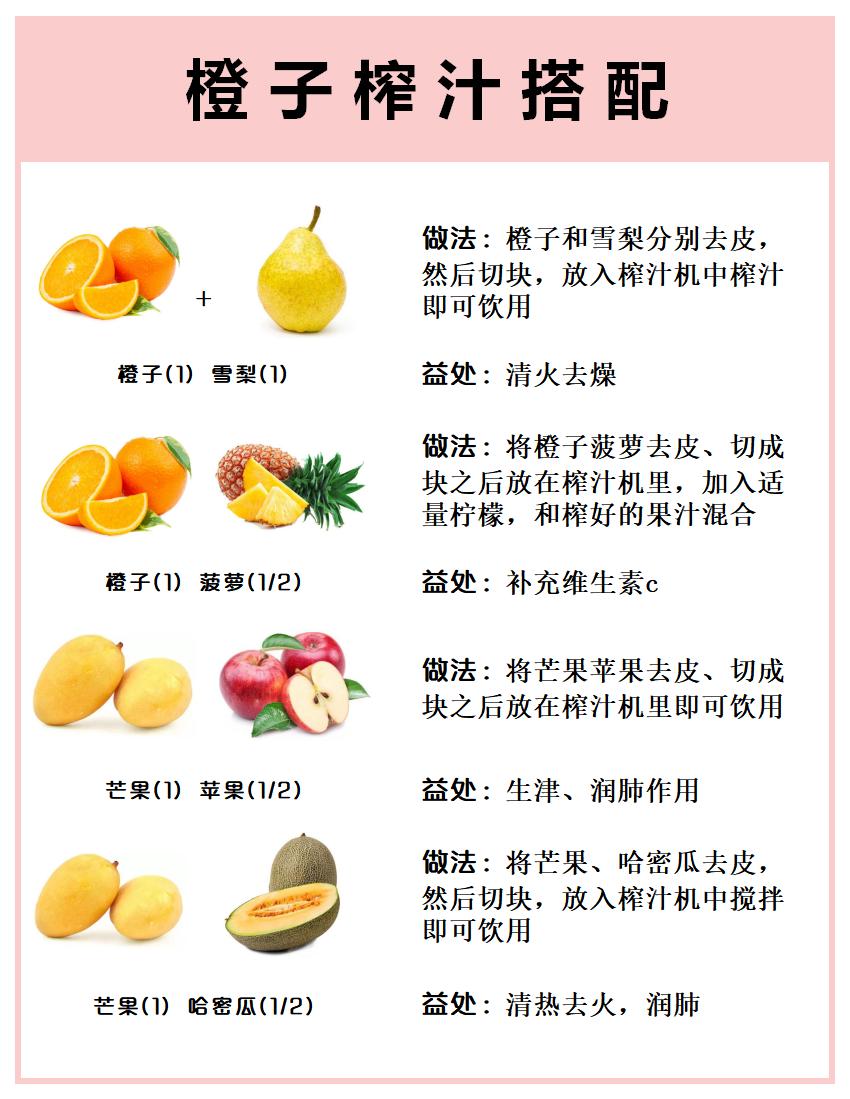 橙子榨汁搭配

+

橙子(1) 雪梨(1)

做法：橙子和雪梨分别去皮，然后切块，放入榨汁机中榨汁即可饮用

益处：清火去燥

橙子(1) 菠萝(1/2)

做法：将橙子菠萝去皮、切成块之后放在榨汁机里，加入适量柠檬，和榨好的果汁混合

益处：补充维生素c

芒果(1) 苹果(1/2)

做法：将芒果苹果去皮、切成块之后放在榨汁机里即可饮用

益处：生津、润肺作用

芒果(1) 哈密瓜(1/2)

做法：将芒果、哈密瓜去皮，然后切块，放入榨汁机中搅拌即可饮用

益处：清热去火，润肺